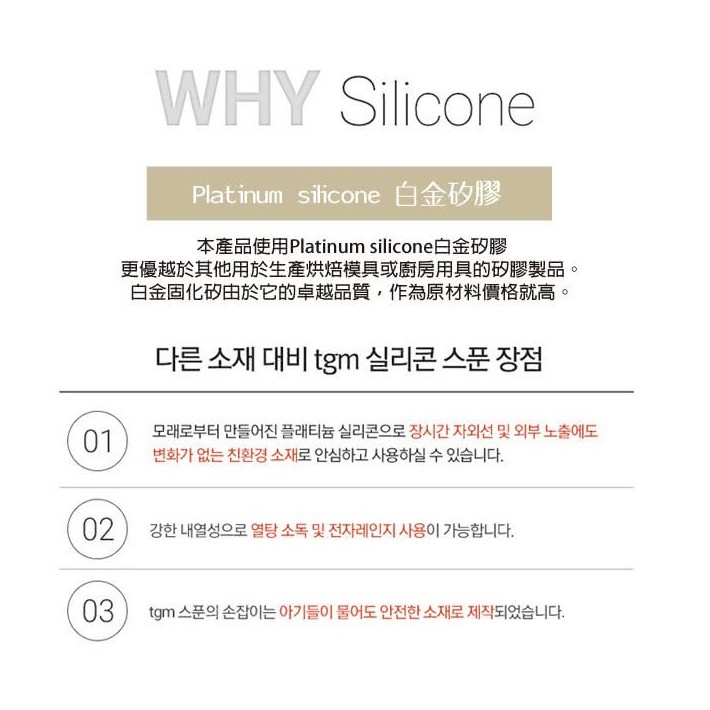 WHY Silicone

Platinum silicone 白金矽膠

本產品使用Platinum silicone白金矽膠
更優越於其他用於生產烘焙模具或廚房用具的矽膠製品。
白金固化矽由於它的卓越品質，作為原材料價格就高。

다른 소재 대비 tgm 실리콘 스푼 장점

01
모래로부터 만들어진 플래티늄 실리콘으로 장시간 자외선 및 외부 노출에도 변화가 없는 친환경 소재로 안심하고 사용하실 수 있습니다.

02
강한 내열성으로 열탕 소독 및 전자레인지 사용이 가능합니다.

03
tgm 스푼의 손잡이는 아기들이 물어도 안전한 소재로 제작되었습니다.